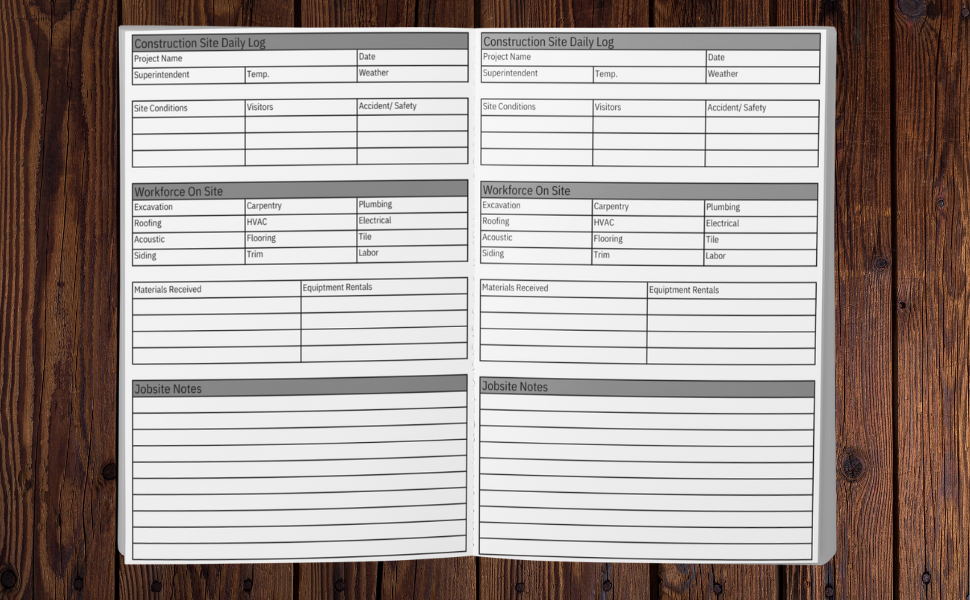 Construction Site Daily Log

| Project Name | | Date |
|---|---|---|
| Superintendent | Temp. | Weather |

| Site Conditions | Visitors | Accident/ Safety |
|---|---|---|
| | | |
| | | |
| | | |

Workforce On Site

| Excavation | Carpentry | Plumbing |
|---|---|---|
| Roofing | HVAC | Electrical |
| Acoustic | Flooring | Tile |
| Siding | Trim | Labor |

| Materials Received | Equipment Rentals |
|---|---|
| | |
| | |
| | |
| | |

Jobsite Notes

Construction Site Daily Log

| Project Name | | Date |
|---|---|---|
| Superintendent | Temp. | Weather |

| Site Conditions | Visitors | Accident/ Safety |
|---|---|---|
| | | |
| | | |
| | | |

Workforce On Site

| Excavation | Carpentry | Plumbing |
|---|---|---|
| Roofing | HVAC | Electrical |
| Acoustic | Flooring | Tile |
| Siding | Trim | Labor |

| Materials Received | Equipment Rentals |
|---|---|
| | |
| | |
| | |
| | |

Jobsite Notes